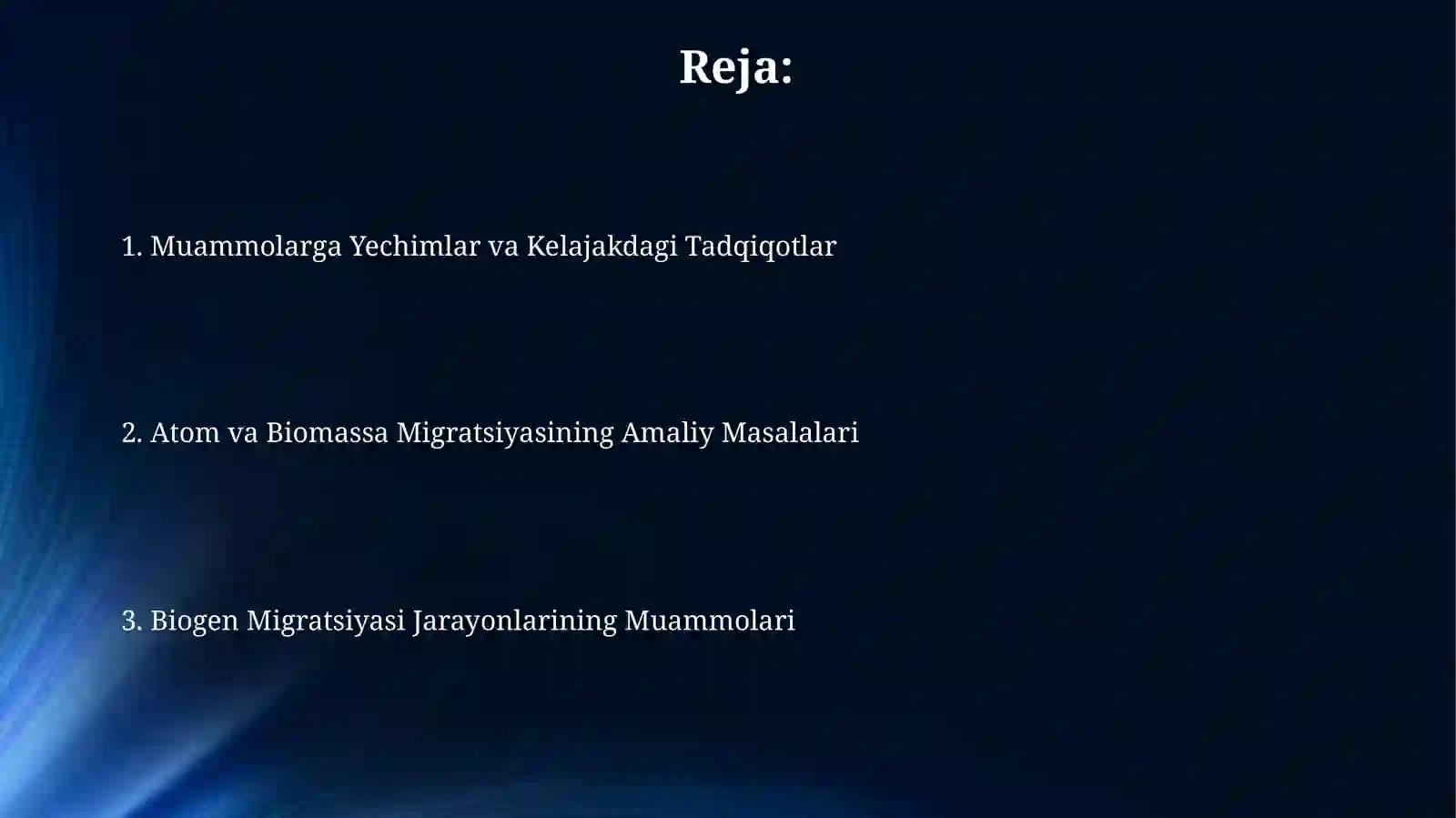 Reja:

1. Muammolarga Yechimlar va Kelajakdagi Tadqiqotlar

2. Atom va Biomassa Migratsiyasining Amaliy Masalalari

3. Biogen Migratsiyasi Jarayonlarining Muammolari